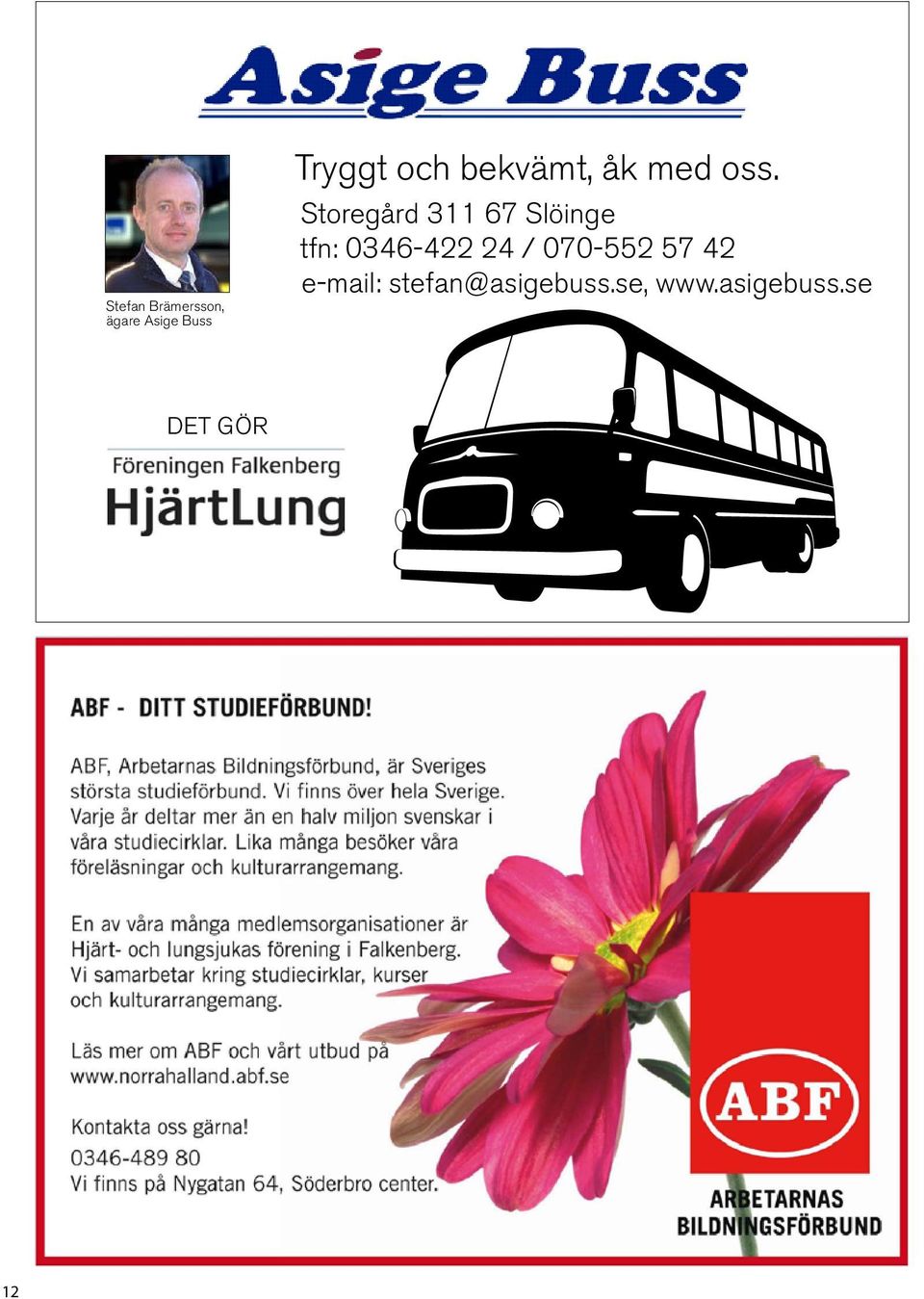 Asige Buss

Stefan Brämersson, ägare Asige Buss

Tryggt och bekvämt, åk med oss.
Storegård 311 67 Slöinge
tfn: 0346-422 24 / 070-552 57 42
e-mail: stefan@asigebuss.se, www.asigebuss.se

DET GÖR

Föreningen Falkenberg
HjärtLung

ABF - DITT STUDIEFÖRBUND!

ABF, Arbetarnas Bildningsförbund, är Sveriges största studieförbund. Vi finns över hela Sverige. Varje år deltar mer än en halv miljon svenskar i våra studiecirklar. Lika många besöker våra föreläsningar och kulturarrangemang.

En av våra många medlemsorganisationer är Hjärt- och lungsjukas förening i Falkenberg. Vi samarbetar kring studiecirklar, kurser och kulturarrangemang.

Läs mer om ABF och vårt utbud på www.norrahalland.abf.se

Kontakta oss gärna!
0346-489 80
Vi finns på Nygatan 64, Söderbro center.

ABF
ARBETARNAS BILDNINGSFÖRBUND

12